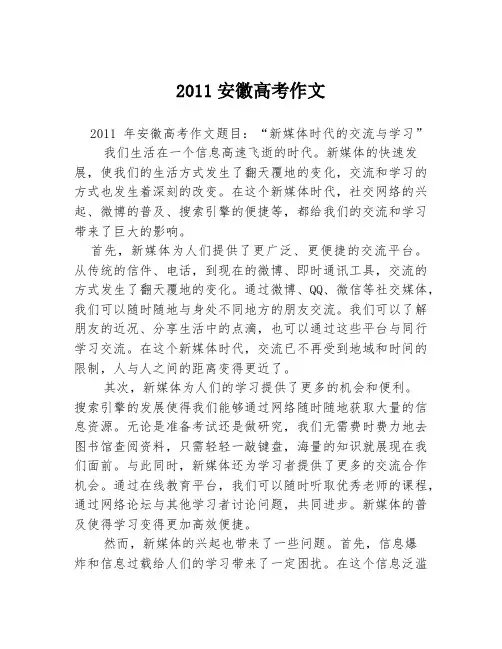 2011 安徽高考作文

2011 年安徽高考作文题目：“新媒体时代的交流与学习”

我们生活在一个信息高速飞逝的时代。新媒体的快速发展，使我们的生活方式发生了翻天覆地的变化，交流和学习的方式也发生着深刻的改变。在这个新媒体时代，社交网络的兴起、微博的普及、搜索引擎的便捷等，都给我们的交流和学习带来了巨大的影响。

首先，新媒体为人们提供了更广泛、更便捷的交流平台。从传统的信件、电话，到现在的微博、即时通讯工具，交流的方式发生了翻天覆地的变化。通过微博、QQ、微信等社交媒体，我们可以随时随地与身处不同地方的朋友交流。我们可以了解朋友的近况、分享生活中的点滴，也可以通过这些平台与同行学习交流。在这个新媒体时代，交流已不再受到地域和时间的限制，人与人之间的距离变得更近了。

其次，新媒体为人们的学习提供了更多的机会和便利。搜索引擎的发展使得我们能够通过网络随时随地获取大量的信息资源。无论是准备考试还是做研究，我们无需费时费力地去图书馆查阅资料，只需轻轻一敲键盘，海量的知识就展现在我们面前。与此同时，新媒体还为学习者提供了更多的交流合作机会。通过在线教育平台，我们可以随时听取优秀老师的课程，通过网络论坛与其他学习者讨论问题，共同进步。新媒体的普及使得学习变得更加高效便捷。

然而，新媒体的兴起也带来了一些问题。首先，信息爆炸和信息过载给人们的学习带来了一定困扰。在这个信息泛滥